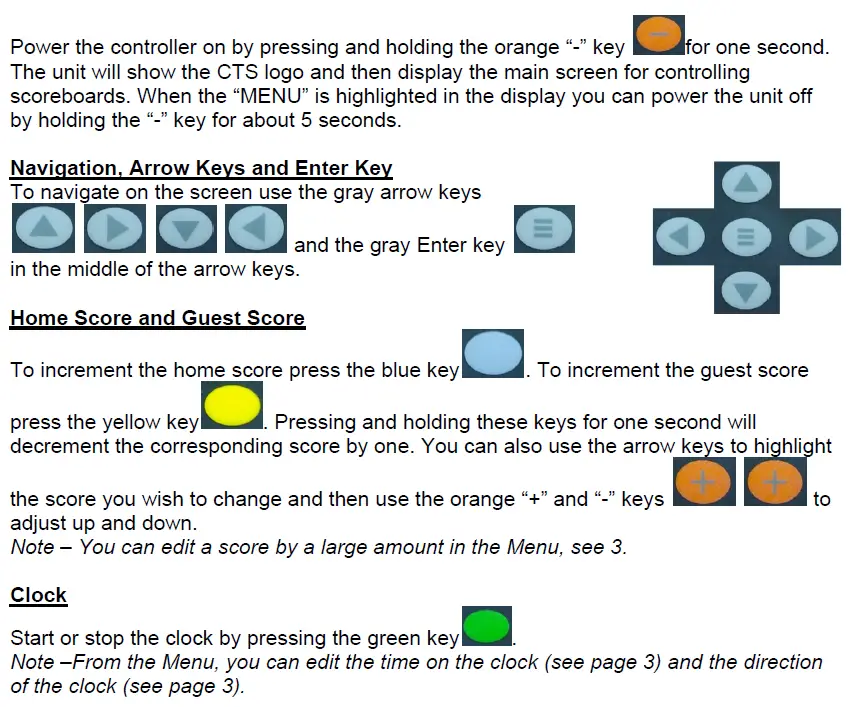 Power the controller on by pressing and holding the orange "-" key for one second. The unit will show the CTS logo and then display the main screen for controlling scoreboards. When the "MENU" is highlighted in the display you can power the unit off by holding the "-" key for about 5 seconds.

Navigation, Arrow Keys and Enter Key
To navigate on the screen use the gray arrow keys and the gray Enter key in the middle of the arrow keys.

Home Score and Guest Score

To increment the home score press the blue key. To increment the guest score press the yellow key. Pressing and holding these keys for one second will decrement the corresponding score by one. You can also use the arrow keys to highlight the score you wish to change and then use the orange "+" and "-" keys to adjust up and down.
Note – You can edit a score by a large amount in the Menu, see 3.

Clock

Start or stop the clock by pressing the green key.
Note –From the Menu, you can edit the time on the clock (see page 3) and the direction of the clock (see page 3).